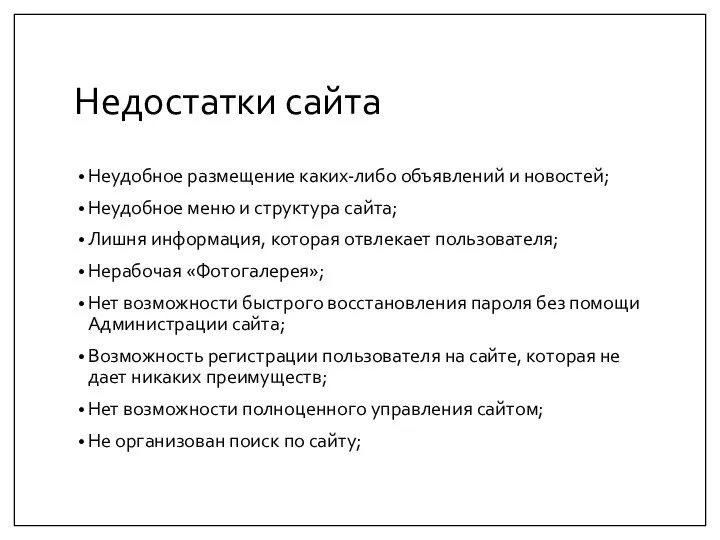 Недостатки сайта

• Неудобное размещение каких-либо объявлений и новостей;
• Неудобное меню и структура сайта;
• Лишня информация, которая отвлекает пользователя;
• Нерабочая «Фотогалерея»;
• Нет возможности быстрого восстановления пароля без помощи Администрации сайта;
• Возможность регистрации пользователя на сайте, которая не дает никаких преимуществ;
• Нет возможности полноценного управления сайтом;
• Не организован поиск по сайту;